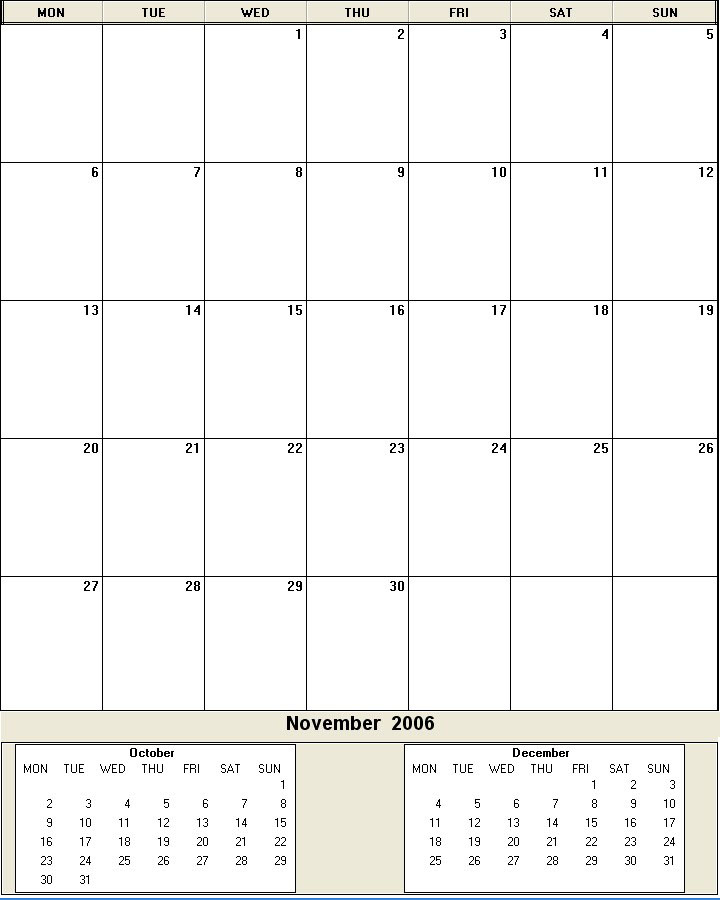 | MON | TUE | WED | THU | FRI | SAT | SUN |
|---|---|---|---|---|---|---|
| | | 1 | 2 | 3 | 4 | 5 |
| 6 | 7 | 8 | 9 | 10 | 11 | 12 |
| 13 | 14 | 15 | 16 | 17 | 18 | 19 |
| 20 | 21 | 22 | 23 | 24 | 25 | 26 |
| 27 | 28 | 29 | 30 | | | |

November 2006

October

| MON | TUE | WED | THU | FRI | SAT | SUN |
|---|---|---|---|---|---|---|
| | | | | | | 1 |
| 2 | 3 | 4 | 5 | 6 | 7 | 8 |
| 9 | 10 | 11 | 12 | 13 | 14 | 15 |
| 16 | 17 | 18 | 19 | 20 | 21 | 22 |
| 23 | 24 | 25 | 26 | 27 | 28 | 29 |
| 30 | 31 | | | | | |

December

| MON | TUE | WED | THU | FRI | SAT | SUN |
|---|---|---|---|---|---|---|
| | | | | 1 | 2 | 3 |
| 4 | 5 | 6 | 7 | 8 | 9 | 10 |
| 11 | 12 | 13 | 14 | 15 | 16 | 17 |
| 18 | 19 | 20 | 21 | 22 | 23 | 24 |
| 25 | 26 | 27 | 28 | 29 | 30 | 31 |